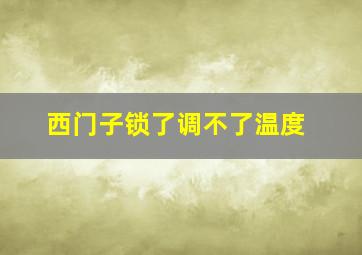 西门子锁了调不了温度